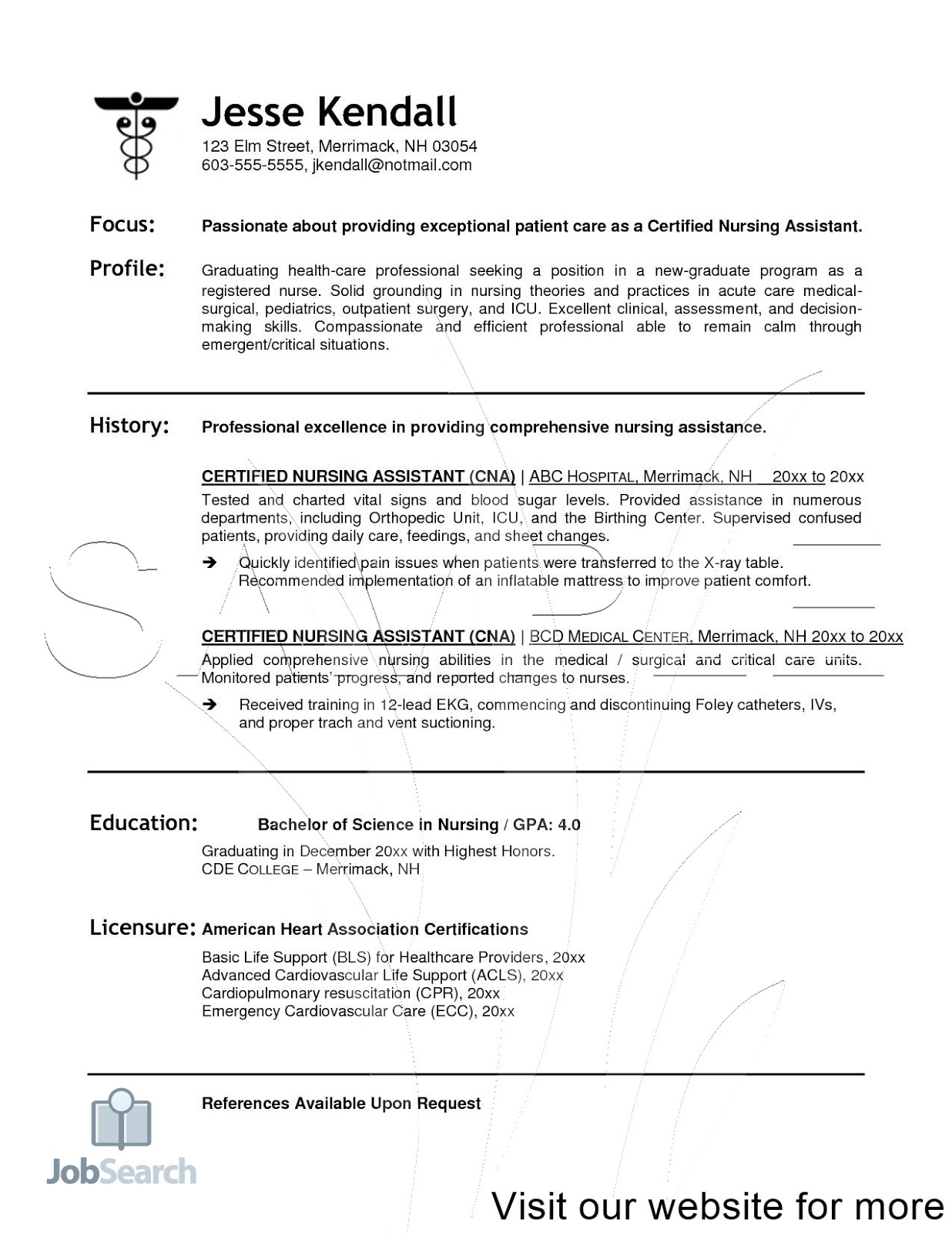 Jesse Kendall
123 Elm Street, Merrimack, NH 03054
603-555-5555, jkendall@notmail.com

Focus: Passionate about providing exceptional patient care as a Certified Nursing Assistant.

Profile: Graduating health-care professional seeking a position in a new-graduate program as a registered nurse. Solid grounding in nursing theories and practices in acute care medical-surgical, pediatrics, outpatient surgery, and ICU. Excellent clinical, assessment, and decision-making skills. Compassionate and efficient professional able to remain calm through emergent/critical situations.

History: Professional excellence in providing comprehensive nursing assistance.

CERTIFIED NURSING ASSISTANT (CNA) | ABC HOSPITAL, Merrimack, NH 20xx to 20xx
Tested and charted vital signs and blood sugar levels. Provided assistance in numerous departments, including Orthopedic Unit, ICU, and the Birthing Center. Supervised confused patients, providing daily care, feedings, and sheet changes.

➔ Quickly identified pain issues when patients were transferred to the X-ray table. Recommended implementation of an inflatable mattress to improve patient comfort.

CERTIFIED NURSING ASSISTANT (CNA) | BCD MEDICAL CENTER, Merrimack, NH 20xx to 20xx
Applied comprehensive nursing abilities in the medical / surgical and critical care units. Monitored patients' progress, and reported changes to nurses.

➔ Received training in 12-lead EKG, commencing and discontinuing Foley catheters, IVs, and proper trach and vent suctioning.

Education: Bachelor of Science in Nursing / GPA: 4.0
Graduating in December 20xx with Highest Honors.
CDE COLLEGE – Merrimack, NH

Licensure: American Heart Association Certifications
Basic Life Support (BLS) for Healthcare Providers, 20xx
Advanced Cardiovascular Life Support (ACLS), 20xx
Cardiopulmonary resuscitation (CPR), 20xx
Emergency Cardiovascular Care (ECC), 20xx

References Available Upon Request

JobSearch

Visit our website for more